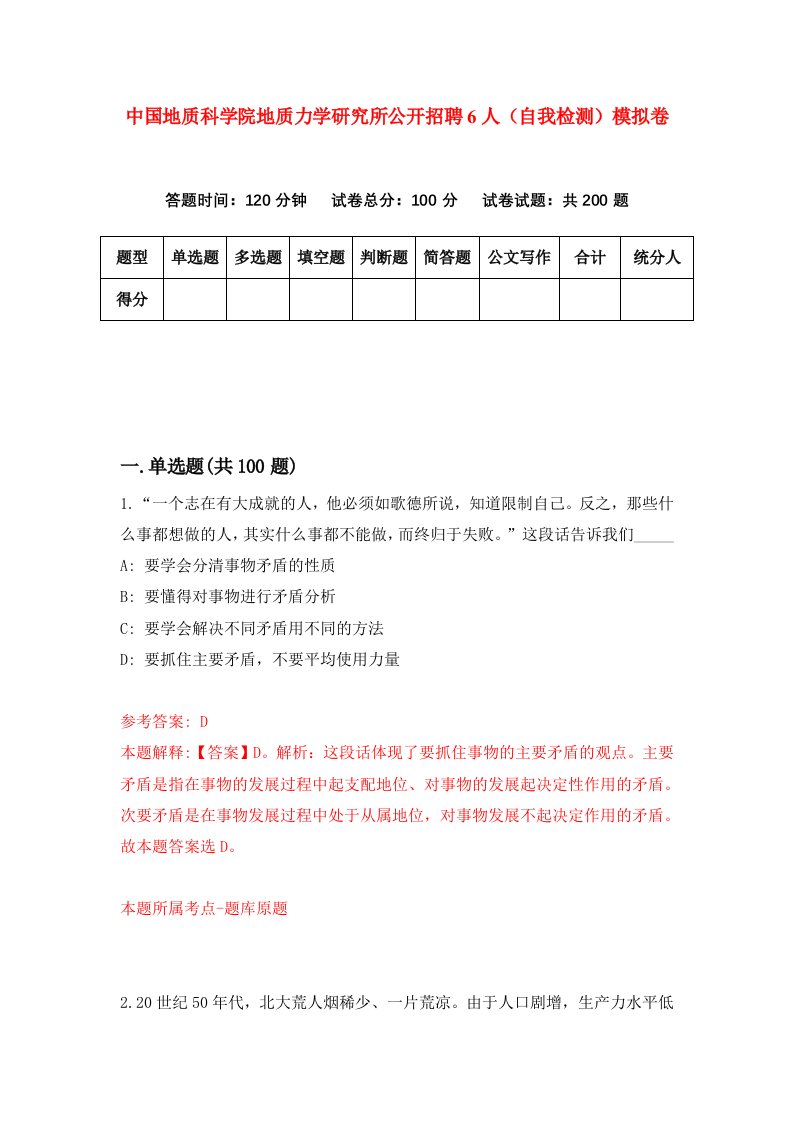 中国地质科学院地质力学研究所公开招聘6人（自我检测）模拟卷

答题时间：120分钟　试卷总分：100分　试卷试题：共200题

| 题型 | 单选题 | 多选题 | 填空题 | 判断题 | 简答题 | 公文写作 | 合计 | 统分人 |
|---|---|---|---|---|---|---|---|---|
| 得分 | | | | | | | | |

一.单选题(共100题)

1.“一个志在有大成就的人，他必须如歌德所说，知道限制自己。反之，那些什么事都想做的人，其实什么事都不能做，而终归于失败。”这段话告诉我们_____

A: 要学会分清事物矛盾的性质

B: 要懂得对事物进行矛盾分析

C: 要学会解决不同矛盾用不同的方法

D: 要抓住主要矛盾，不要平均使用力量

参考答案: D

本题解释:【答案】D。解析：这段话体现了要抓住事物的主要矛盾的观点。主要矛盾是指在事物的发展过程中起支配地位、对事物的发展起决定性作用的矛盾。次要矛盾是在事物发展过程中处于从属地位，对事物发展不起决定作用的矛盾。故本题答案选D。

本题所属考点-题库原题

2.20世纪50年代，北大荒人烟稀少、一片荒凉。由于人口剧增，生产力水平低